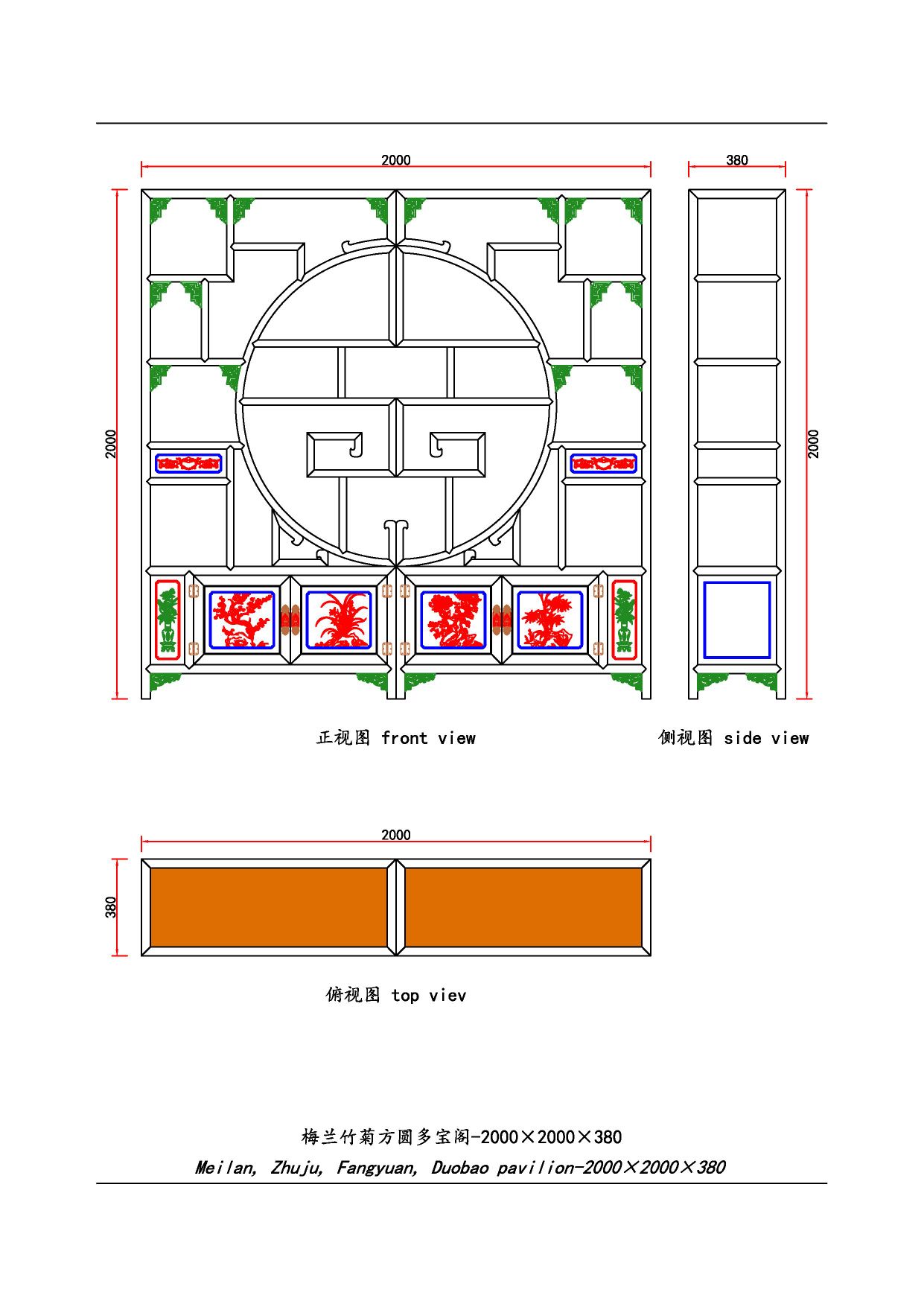 2000

380

2000

2000

正视图 front view

侧视图 side view

2000

380

俯视图 top viev

梅兰竹菊方圆多宝阁-2000×2000×380

Meilan, Zhuju, Fangyuan, Duobao pavilion-2000×2000×380